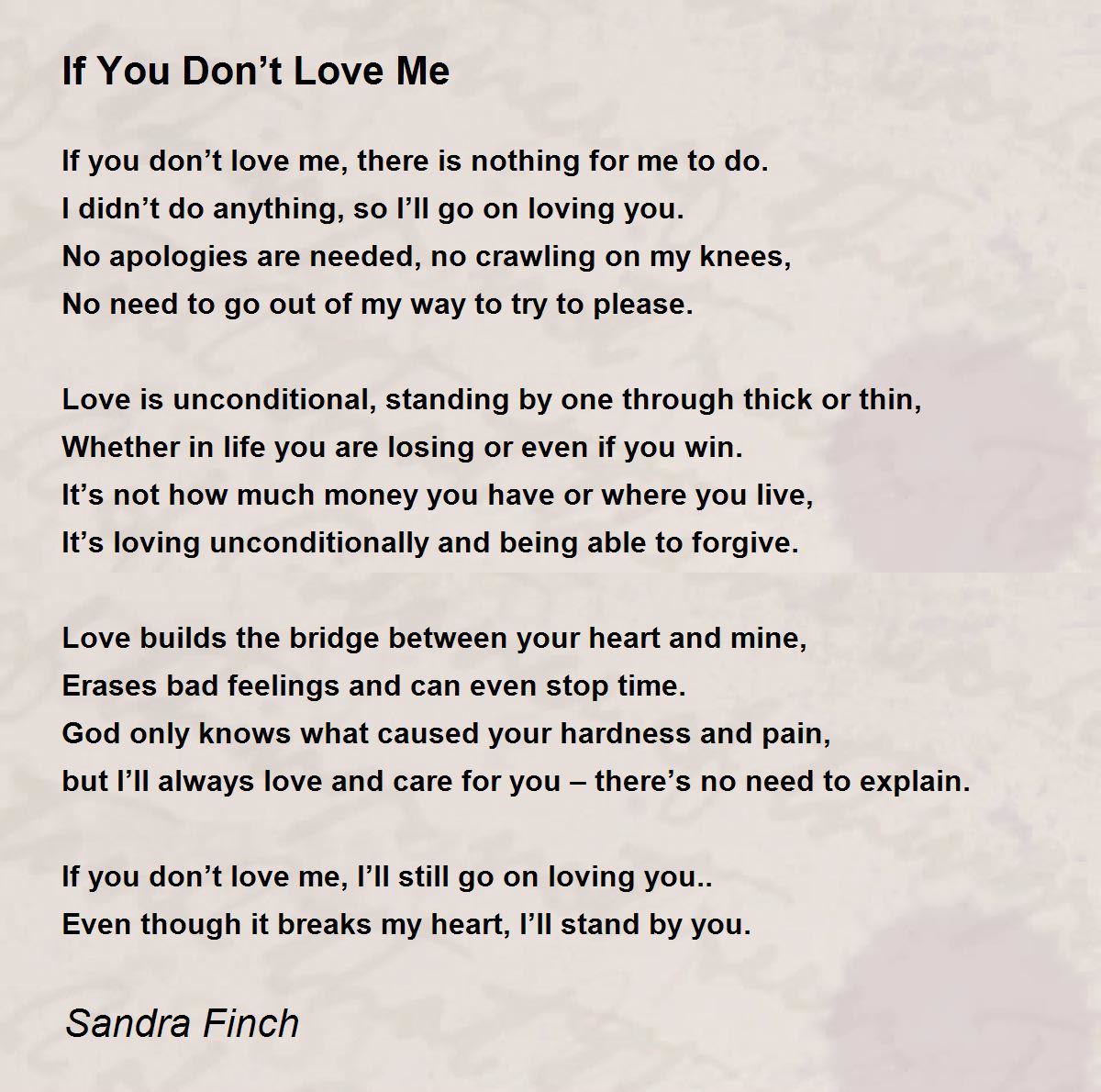 If You Don’t Love Me

If you don’t love me, there is nothing for me to do.
I didn’t do anything, so I’ll go on loving you.
No apologies are needed, no crawling on my knees,
No need to go out of my way to try to please.

Love is unconditional, standing by one through thick or thin,
Whether in life you are losing or even if you win.
It’s not how much money you have or where you live,
It’s loving unconditionally and being able to forgive.

Love builds the bridge between your heart and mine,
Erases bad feelings and can even stop time.
God only knows what caused your hardness and pain,
but I’ll always love and care for you – there’s no need to explain.

If you don’t love me, I’ll still go on loving you..
Even though it breaks my heart, I’ll stand by you.

Sandra Finch